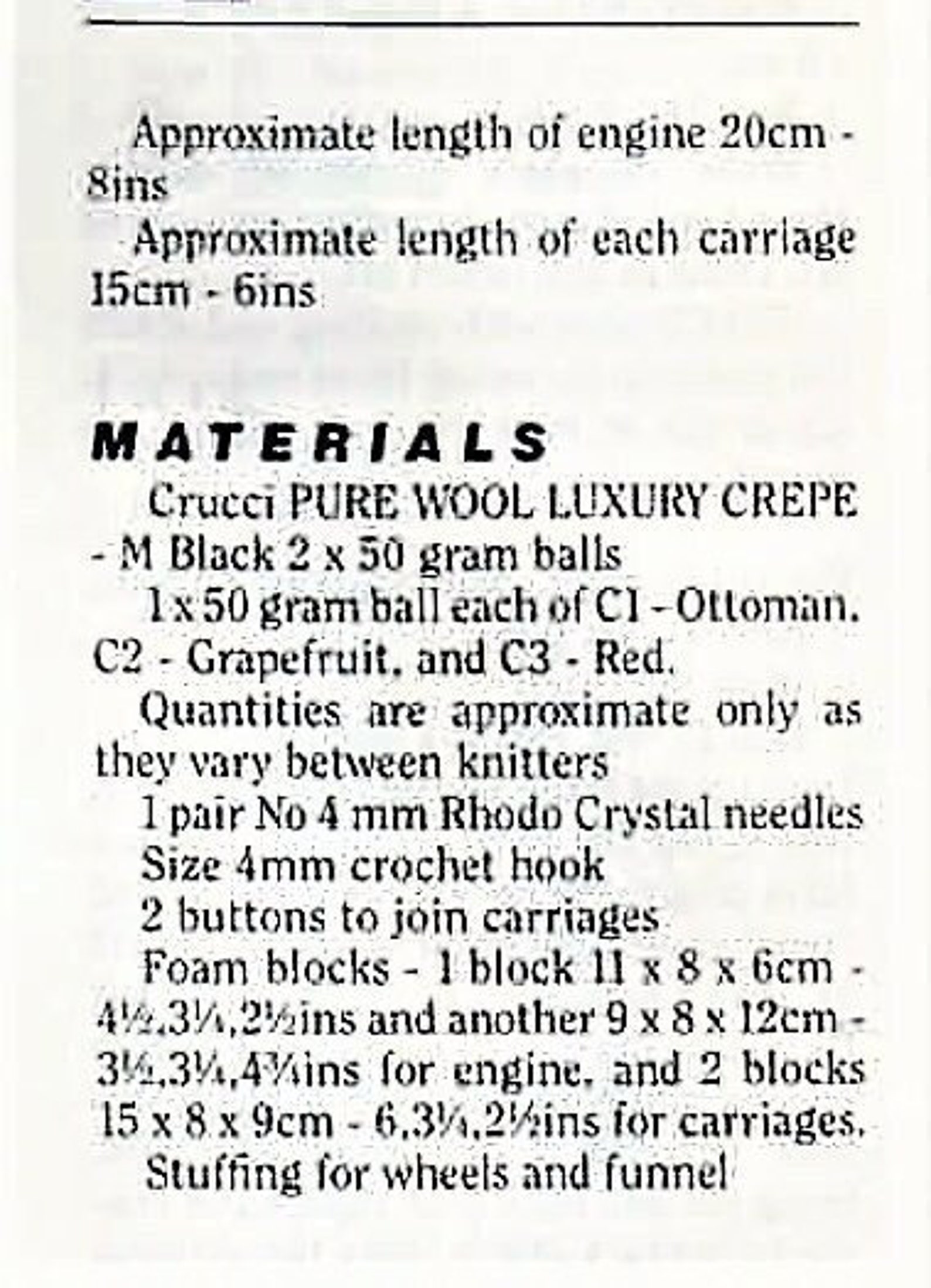 Approximate length of engine 20cm - 8ins

Approximate length of each carriage 15cm - 6ins

MATERIALS

Crucci PURE WOOL LUXURY CREPE - M Black 2 x 50 gram balls

1 x 50 gram ball each of C1 - Ottoman, C2 - Grapefruit, and C3 - Red.

Quantities are approximate only as they vary between knitters

1 pair No 4 mm Rhodo Crystal needles

Size 4mm crochet hook

2 buttons to join carriages

Foam blocks - 1 block 11 x 8 x 6cm - 4½,3¼,2½ins and another 9 x 8 x 12cm - 3½,3¼,4¾ins for engine, and 2 blocks 15 x 8 x 9cm - 6,3¼,2½ins for carriages.

Stuffing for wheels and funnel